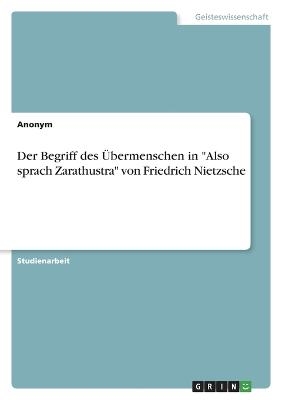 Geisteswissenschaft

Anonym

Der Begriff des Übermenschen in "Also sprach Zarathustra" von Friedrich Nietzsche

Studienarbeit

GRIN